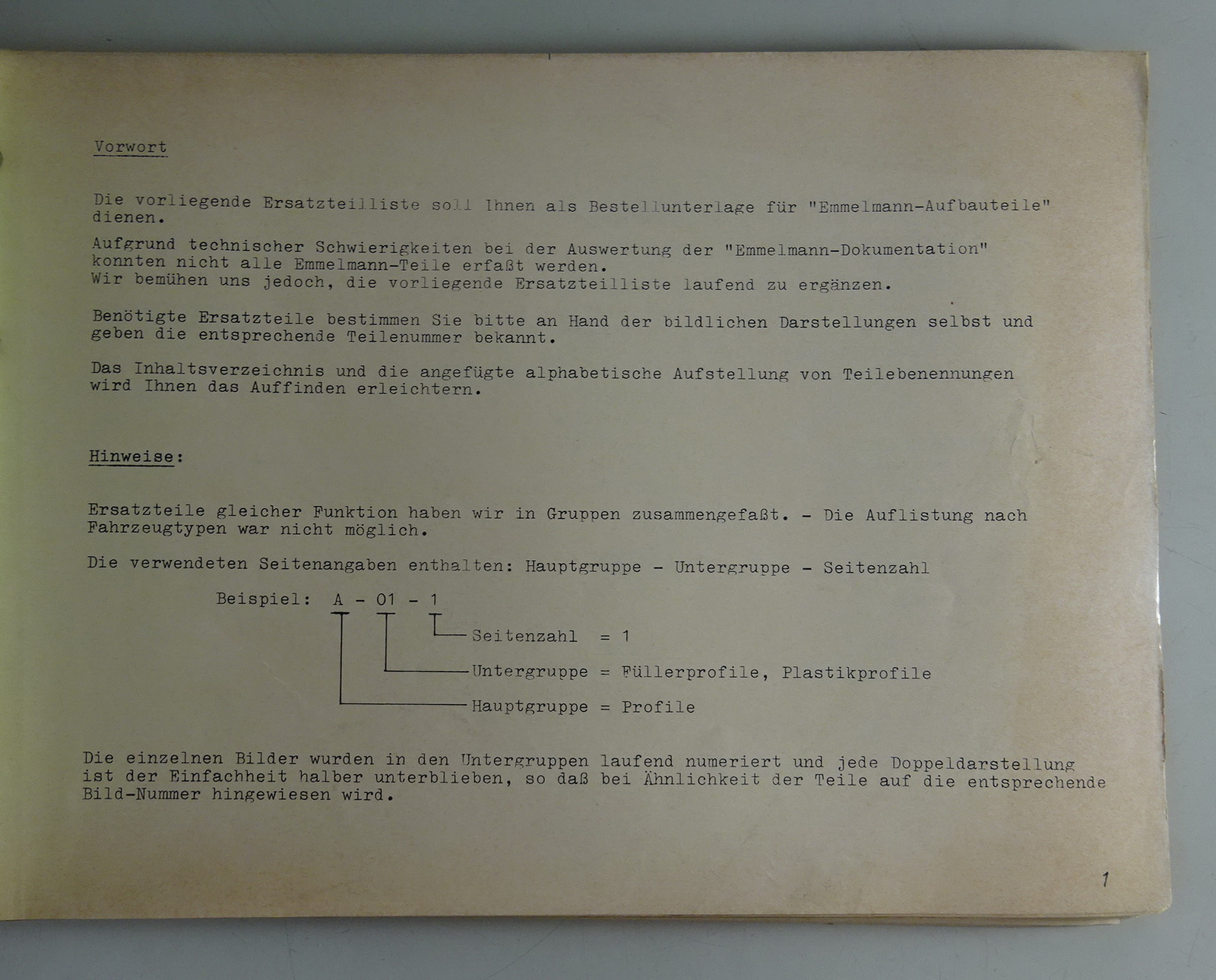 Vorwort

Die vorliegende Ersatzteilliste soll Ihnen als Bestellunterlage für "Emmelmann-Aufbauteile" dienen.

Aufgrund technischer Schwierigkeiten bei der Auswertung der "Emmelmann-Dokumentation" konnten nicht alle Emmelmann-Teile erfaßt werden.
Wir bemühen uns jedoch, die vorliegende Ersatzteilliste laufend zu ergänzen.

Benötigte Ersatzteile bestimmen Sie bitte an Hand der bildlichen Darstellungen selbst und geben die entsprechende Teilenummer bekannt.

Das Inhaltsverzeichnis und die angefügte alphabetische Aufstellung von Teilebenennungen wird Ihnen das Auffinden erleichtern.

Hinweise:

Ersatzteile gleicher Funktion haben wir in Gruppen zusammengefaßt. - Die Auflistung nach Fahrzeugtypen war nicht möglich.

Die verwendeten Seitenangaben enthalten: Hauptgruppe - Untergruppe - Seitenzahl

Beispiel: A - 01 - 1

Seitenzahl = 1
Untergruppe = Füllerprofile, Plastikprofile
Hauptgruppe = Profile

Die einzelnen Bilder wurden in den Untergruppen laufend numeriert und jede Doppeldarstellung ist der Einfachheit halber unterblieben, so daß bei Ähnlichkeit der Teile auf die entsprechende Bild-Nummer hingewiesen wird.

1